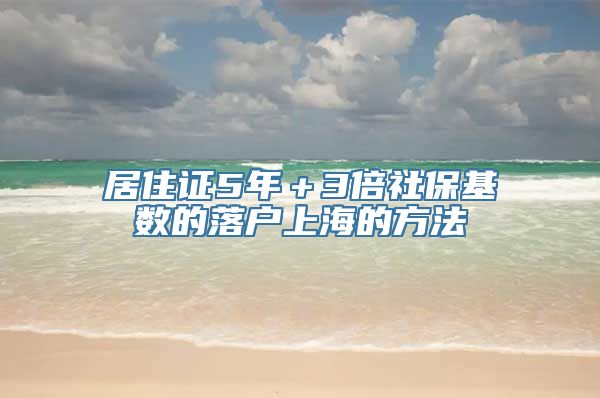 居住证5年＋3倍社保基数的落户上海的方法